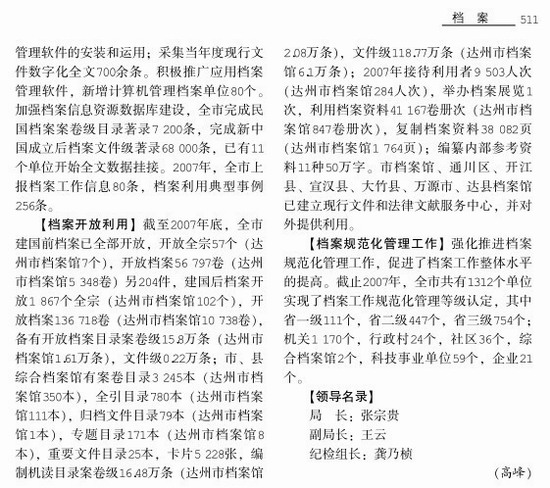 档　案　511

管理软件的安装和运用；采集当年度现行文件数字化全文700余条。积极推广应用档案管理软件，新增计算机管理档案单位80个。加强档案信息资源数据库建设，全市完成民国档案案卷级目录著录7 200条，完成新中国成立后档案文件级著录68 000条，已有11个单位开始全文数据挂接。2007年，全市上报档案工作信息80条，档案利用典型事例256条。

【档案开放利用】截至2007年底，全市建国前档案已全部开放，开放全宗57个（达州市档案馆7个），开放档案56 797卷（达州市档案馆5 348卷）另204件，建国后档案开放1 867个全宗（达州市档案馆102个），开放档案136 718卷（达州市档案馆10 738卷），备有开放档案目录案卷级15.8万条（达州市档案馆1.61万条），文件级0.22万条；市、县综合档案馆有案卷目录3 245本（达州市档案馆350本），全引目录780本（达州市档案馆111本），归档文件目录79本（达州市档案馆1本），专题目录171本（达州市档案馆8本），重要文件目录25本，卡片5 228张，编制机读目录案卷级16.48万条（达州市档案馆2.08万条），文件级118.77万条（达州市档案馆6.1万条）；2007年接待利用者9 503人次（达州市档案馆284人次），举办档案展览1次，利用档案资料41 167卷册次（达州市档案馆847卷册次），复制档案资料38 082页（达州市档案馆1 764页）；编纂内部参考资料11种50万字。市档案馆、通川区、开江县、宣汉县、大竹县、万源市、达县档案馆已建立现行文件和法律文献服务中心，并对外提供利用。

【档案规范化管理工作】强化推进档案规范化管理工作，促进了档案工作整体水平的提高。截止2007年，全市共有1312个单位实现了档案工作规范化管理等级认定，其中省一级111个，省二级447个，省三级754个；机关1 170个，行政村24个，社区36个，综合档案馆2个，科技事业单位59个，企业21个。

【领导名录】
局　长：张宗贵
副局长：王云
纪检组长：龚乃桢

（高峰）